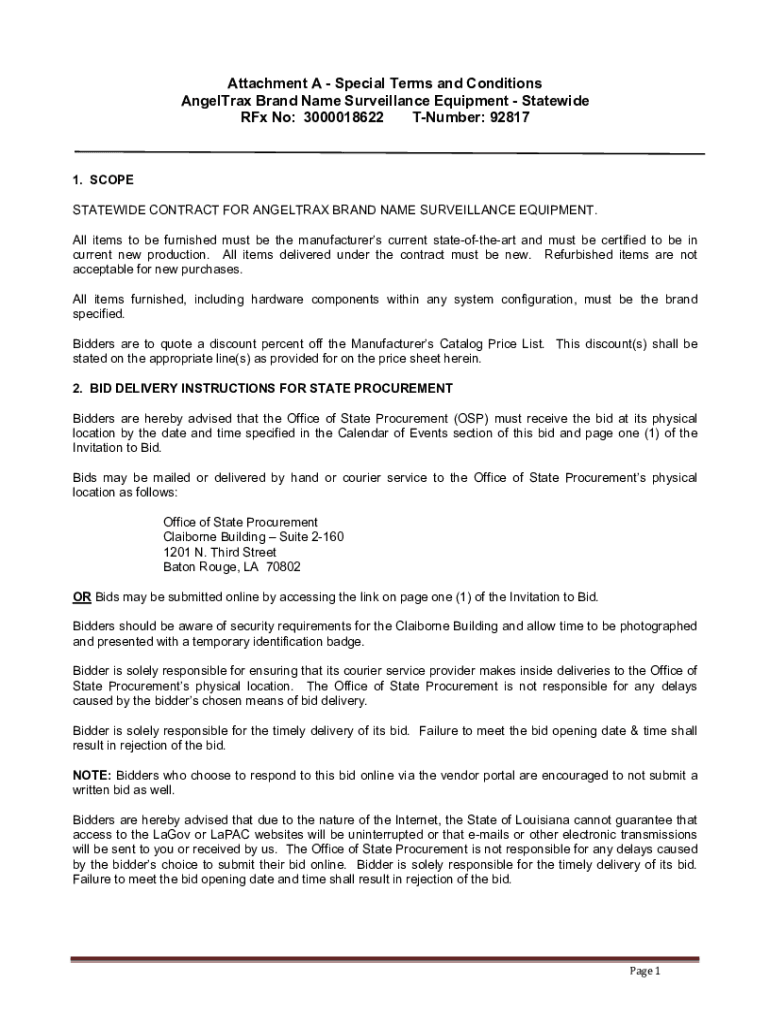 Attachment A - Special Terms and Conditions
AngelTrax Brand Name Surveillance Equipment - Statewide
RFx No: 3000018622 T-Number: 92817

1. SCOPE

STATEWIDE CONTRACT FOR ANGELTRAX BRAND NAME SURVEILLANCE EQUIPMENT.

All items to be furnished must be the manufacturer's current state-of-the-art and must be certified to be in current new production. All items delivered under the contract must be new. Refurbished items are not acceptable for new purchases.

All items furnished, including hardware components within any system configuration, must be the brand specified.

Bidders are to quote a discount percent off the Manufacturer's Catalog Price List. This discount(s) shall be stated on the appropriate line(s) as provided for on the price sheet herein.

2. BID DELIVERY INSTRUCTIONS FOR STATE PROCUREMENT

Bidders are hereby advised that the Office of State Procurement (OSP) must receive the bid at its physical location by the date and time specified in the Calendar of Events section of this bid and page one (1) of the Invitation to Bid.

Bids may be mailed or delivered by hand or courier service to the Office of State Procurement's physical location as follows:

Office of State Procurement
Claiborne Building – Suite 2-160
1201 N. Third Street
Baton Rouge, LA 70802

OR Bids may be submitted online by accessing the link on page one (1) of the Invitation to Bid.

Bidders should be aware of security requirements for the Claiborne Building and allow time to be photographed and presented with a temporary identification badge.

Bidder is solely responsible for ensuring that its courier service provider makes inside deliveries to the Office of State Procurement's physical location. The Office of State Procurement is not responsible for any delays caused by the bidder's chosen means of bid delivery.

Bidder is solely responsible for the timely delivery of its bid. Failure to meet the bid opening date & time shall result in rejection of the bid.

NOTE: Bidders who choose to respond to this bid online via the vendor portal are encouraged to not submit a written bid as well.

Bidders are hereby advised that due to the nature of the Internet, the State of Louisiana cannot guarantee that access to the LaGov or LaPAC websites will be uninterrupted or that e-mails or other electronic transmissions will be sent to you or received by us. The Office of State Procurement is not responsible for any delays caused by the bidder's choice to submit their bid online. Bidder is solely responsible for the timely delivery of its bid. Failure to meet the bid opening date and time shall result in rejection of the bid.

Page 1